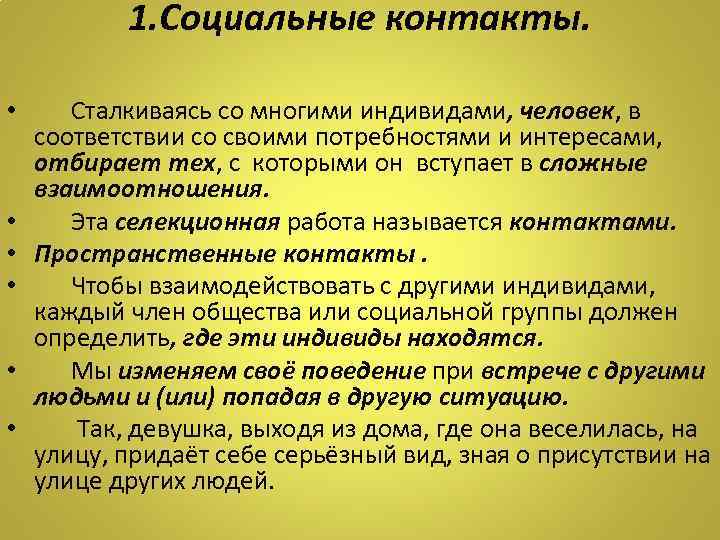 1.Социальные контакты.

• Сталкиваясь со многими индивидами, человек, в соответствии со своими потребностями и интересами, отбирает тех, с которыми он вступает в сложные взаимоотношения.
• Эта селекционная работа называется контактами.
• Пространственные контакты .
• Чтобы взаимодействовать с другими индивидами, каждый член общества или социальной группы должен определить, где эти индивиды находятся.
• Мы изменяем своё поведение при встрече с другими людьми и (или) попадая в другую ситуацию.
• Так, девушка, выходя из дома, где она веселилась, на улицу, придаёт себе серьёзный вид, зная о присутствии на улице других людей.